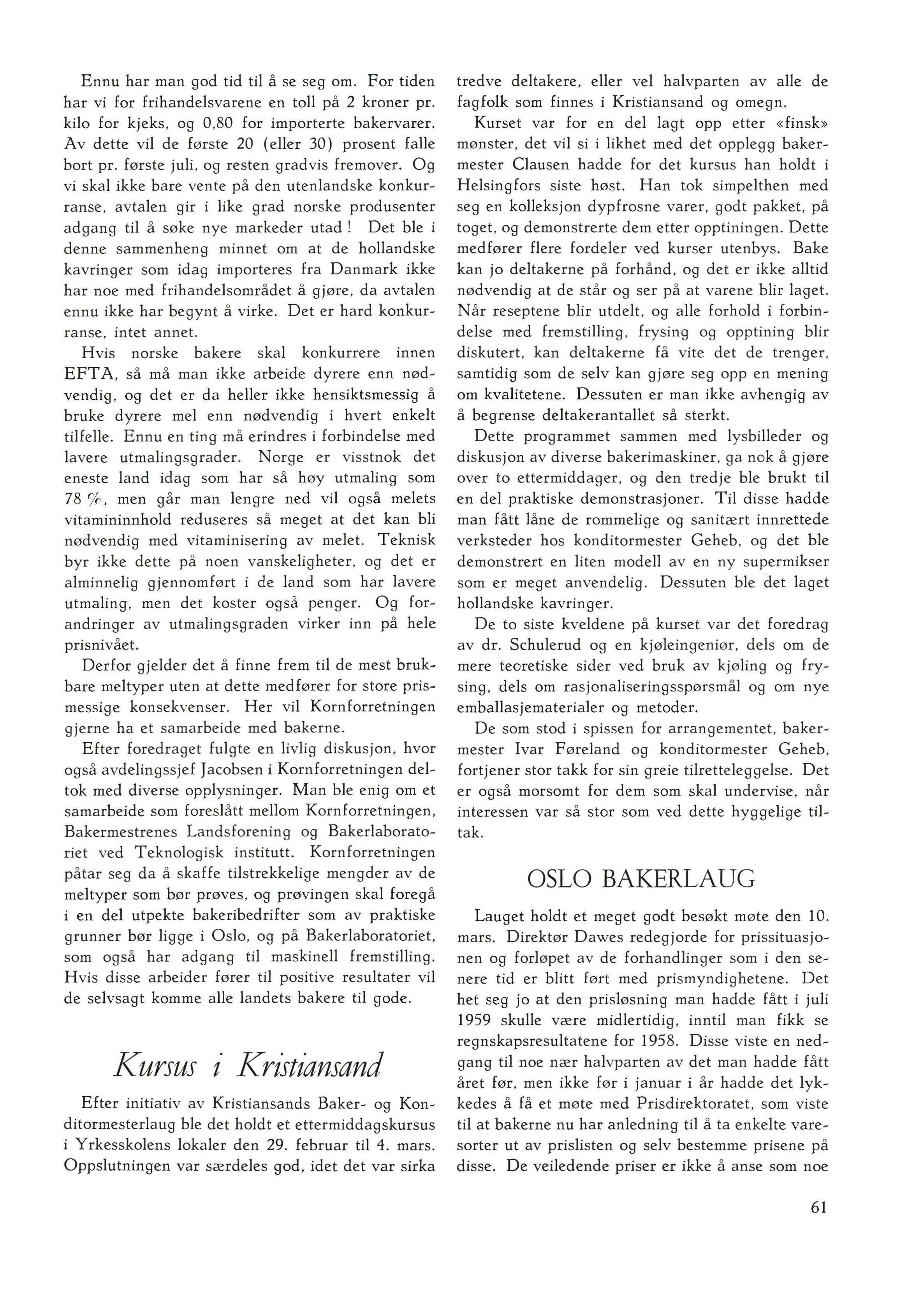 Ennu har man god tid til å se seg om. For tiden har vi for frihandelsvarene en toll på 2 kroner pr. kilo for kjeks, og 0,80 for importerte bakervarer. Av dette vil de første 20 (eller 30) prosent falle bort pr. første juli, og resten gradvis fremover. Og vi skal ikke bare vente på den utenlandske konkurranse, avtalen gir i like grad norske produsenter adgang til å søke nye markeder utad! Det ble i denne sammenheng minnet om at de hollandske kavringer som idag importeres fra Danmark ikke har noe med frihandelsområdet å gjøre, da avtalen ennu ikke har begynt å virke. Det er hard konkurranse, intet annet.

Hvis norske bakere skal konkurrere innen EFTA, så må man ikke arbeide dyrere enn nødvendig, og det er da heller ikke hensiktsmessig å bruke dyrere mel enn nødvendig i hvert enkelt tilfelle. Ennu en ting må erindres i forbindelse med lavere utmalingsgrader. Norge er visstnok det eneste land idag som har så høy utmaling som 78 %, men går man lengre ned vil også melets vitamininnhold reduseres så meget at det kan bli nødvendig med vitaminisering av melet. Teknisk byr ikke dette på noen vanskeligheter, og det er alminnelig gjennomført i de land som har lavere utmaling, men det koster også penger. Og forandringer av utmalingsgraden virker inn på hele prisnivået.

Derfor gjelder det å finne frem til de mest brukbare meltyper uten at dette medfører for store prismessige konsekvenser. Her vil Kornforretningen gjerne ha et samarbeide med bakerne.

Efter foredraget fulgte en livlig diskusjon, hvor også avdelingssjef Jacobsen i Kornforretningen deltok med diverse opplysninger. Man ble enig om et samarbeide som foreslått mellom Kornforretningen, Bakermestrenes Landsforening og Bakerlaboratoriet ved Teknologisk institutt. Kornforretningen påtar seg da å skaffe tilstrekkelige mengder av de meltyper som bør prøves, og prøvingen skal foregå i en del utpekte bakeribedrifter som av praktiske grunner bør ligge i Oslo, og på Bakerlaboratoriet, som også har adgang til maskinell fremstilling. Hvis disse arbeider fører til positive resultater vil de selvsagt komme alle landets bakere til gode.

Kursus i Kristiansand

Efter initiativ av Kristiansands Baker- og Konditormesterlaug ble det holdt et ettermiddagskursus i Yrkesskolens lokaler den 29. februar til 4. mars. Oppslutningen var særdeles god, idet det var sirka tredve deltakere, eller vel halvparten av alle de fagfolk som finnes i Kristiansand og omegn.

Kurset var for en del lagt opp etter «finsk» mønster, det vil si i likhet med det opplegg bakermester Clausen hadde for det kursus han holdt i Helsingfors siste høst. Han tok simpelthen med seg en kolleksjon dypfrosne varer, godt pakket, på toget, og demonstrerte dem etter opptiningen. Dette medfører flere fordeler ved kurser utenbys. Bake kan jo deltakerne på forhånd, og det er ikke alltid nødvendig at de står og ser på at varene blir laget. Når reseptene blir utdelt, og alle forhold i forbindelse med fremstilling, frysing og opptining blir diskutert, kan deltakerne få vite det de trenger, samtidig som de selv kan gjøre seg opp en mening om kvalitetene. Dessuten er man ikke avhengig av å begrense deltakerantallet så sterkt.

Dette programmet sammen med lysbilleder og diskusjon av diverse bakerimaskiner, ga nok å gjøre over to ettermiddager, og den tredje ble brukt til en del praktiske demonstrasjoner. Til disse hadde man fått låne de rommelige og sanitært innrettede verksteder hos konditormester Geheb, og det ble demonstrert en liten modell av en ny supermikser som er meget anvendelig. Dessuten ble det laget hollandske kavringer.

De to siste kveldene på kurset var det foredrag av dr. Schulerud og en kjøleingeniør, dels om de mere teoretiske sider ved bruk av kjøling og frysing, dels om rasjonaliseringsspørsmål og om nye emballasjematerialer og metoder.

De som stod i spissen for arrangementet, bakermester Ivar Føreland og konditormester Geheb, fortjener stor takk for sin greie tilretteleggelse. Det er også morsomt for dem som skal undervise, når interessen var så stor som ved dette hyggelige tiltak.

OSLO BAKERLAUG

Lauget holdt et meget godt besøkt møte den 10. mars. Direktør Dawes redegjorde for prissituasjonen og forløpet av de forhandlinger som i den senere tid er blitt ført med prismyndighetene. Det het seg jo at den prisløsning man hadde fått i juli 1959 skulle være midlertidig, inntil man fikk se regnskapsresultatene for 1958. Disse viste en nedgang til noe nær halvparten av det man hadde fått året før, men ikke før i januar i år hadde det lykkedes å få et møte med Prisdirektoratet, som viste til at bakerne nu har anledning til å ta enkelte varesorter ut av prislisten og selv bestemme prisene på disse. De veiledende priser er ikke å anse som noe

61